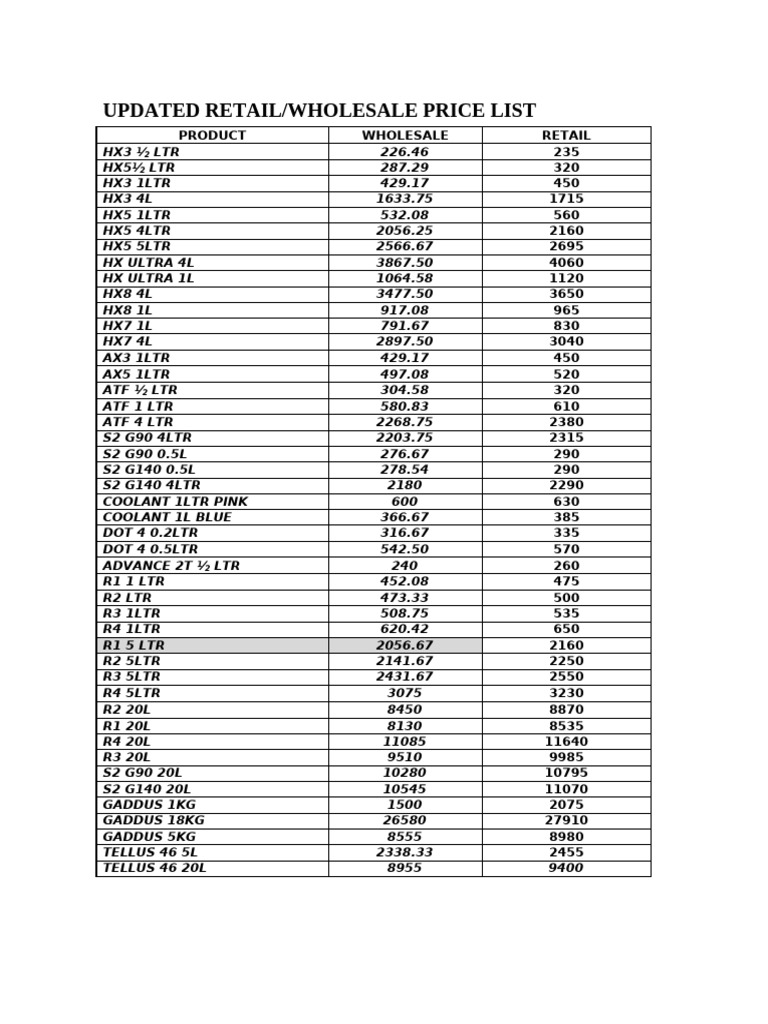 UPDATED RETAIL/WHOLESALE PRICE LIST

| PRODUCT | WHOLESALE | RETAIL |
|---|---|---|
| HX3 ½ LTR | 226.46 | 235 |
| HX5½ LTR | 287.29 | 320 |
| HX3 1LTR | 429.17 | 450 |
| HX3 4L | 1633.75 | 1715 |
| HX5 1LTR | 532.08 | 560 |
| HX5 4LTR | 2056.25 | 2160 |
| HX5 5LTR | 2566.67 | 2695 |
| HX ULTRA 4L | 3867.50 | 4060 |
| HX ULTRA 1L | 1064.58 | 1120 |
| HX8 4L | 3477.50 | 3650 |
| HX8 1L | 917.08 | 965 |
| HX7 1L | 791.67 | 830 |
| HX7 4L | 2897.50 | 3040 |
| AX3 1LTR | 429.17 | 450 |
| AX5 1LTR | 497.08 | 520 |
| ATF ½ LTR | 304.58 | 320 |
| ATF 1 LTR | 580.83 | 610 |
| ATF 4 LTR | 2268.75 | 2380 |
| S2 G90 4LTR | 2203.75 | 2315 |
| S2 G90 0.5L | 276.67 | 290 |
| S2 G140 0.5L | 278.54 | 290 |
| S2 G140 4LTR | 2180 | 2290 |
| COOLANT 1LTR PINK | 600 | 630 |
| COOLANT 1L BLUE | 366.67 | 385 |
| DOT 4 0.2LTR | 316.67 | 335 |
| DOT 4 0.5LTR | 542.50 | 570 |
| ADVANCE 2T ½ LTR | 240 | 260 |
| R1 1 LTR | 452.08 | 475 |
| R2 LTR | 473.33 | 500 |
| R3 1LTR | 508.75 | 535 |
| R4 1LTR | 620.42 | 650 |
| R1 5 LTR | 2056.67 | 2160 |
| R2 5LTR | 2141.67 | 2250 |
| R3 5LTR | 2431.67 | 2550 |
| R4 5LTR | 3075 | 3230 |
| R2 20L | 8450 | 8870 |
| R1 20L | 8130 | 8535 |
| R4 20L | 11085 | 11640 |
| R3 20L | 9510 | 9985 |
| S2 G90 20L | 10280 | 10795 |
| S2 G140 20L | 10545 | 11070 |
| GADDUS 1KG | 1500 | 2075 |
| GADDUS 18KG | 26580 | 27910 |
| GADDUS 5KG | 8555 | 8980 |
| TELLUS 46 5L | 2338.33 | 2455 |
| TELLUS 46 20L | 8955 | 9400 |